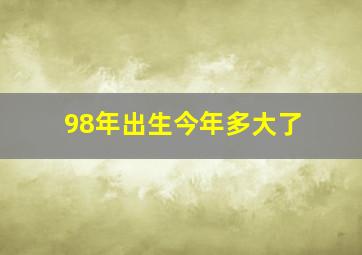 98年出生今年多大了